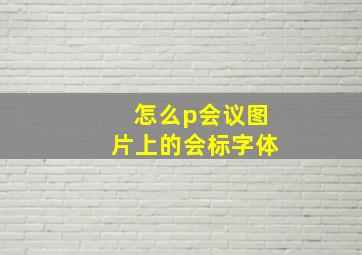 怎么p会议图片上的会标字体